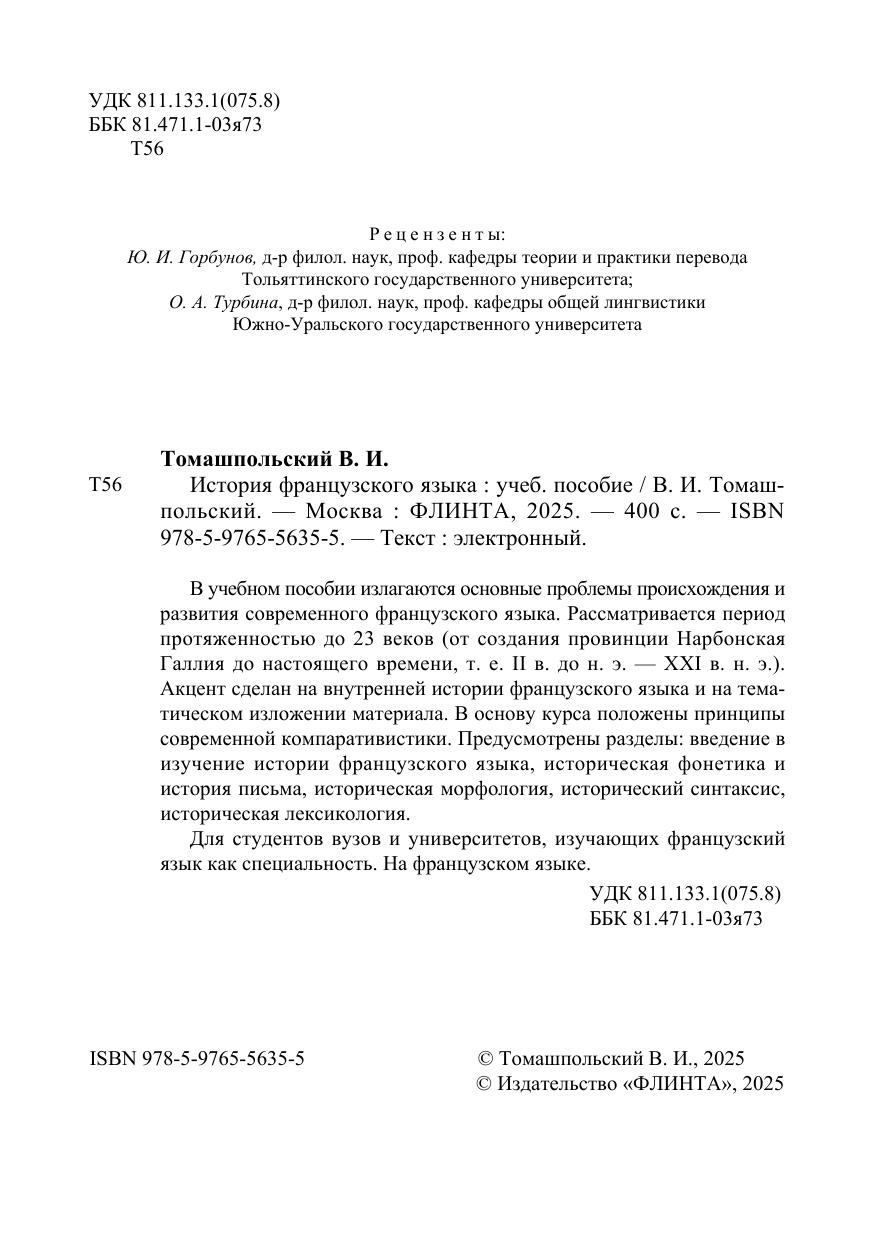 УДК 811.133.1(075.8)
ББК 81.471.1-03я73
Т56

Рецензенты:
Ю. И. Горбунов, д-р филол. наук, проф. кафедры теории и практики перевода Тольяттинского государственного университета;
О. А. Турбина, д-р филол. наук, проф. кафедры общей лингвистики Южно-Уральского государственного университета

Томашпольский В. И.
Т56 История французского языка : учеб. пособие / В. И. Томашпольский. — Москва : ФЛИНТА, 2025. — 400 с. — ISBN 978-5-9765-5635-5. — Текст : электронный.

В учебном пособии излагаются основные проблемы происхождения и развития современного французского языка. Рассматривается период протяженностью до 23 веков (от создания провинции Нарбонская Галлия до настоящего времени, т. е. II в. до н. э. — XXI в. н. э.). Акцент сделан на внутренней истории французского языка и на тематическом изложении материала. В основу курса положены принципы современной компаративистики. Предусмотрены разделы: введение в изучение истории французского языка, историческая фонетика и история письма, историческая морфология, исторический синтаксис, историческая лексикология.

Для студентов вузов и университетов, изучающих французский язык как специальность. На французском языке.

УДК 811.133.1(075.8)
ББК 81.471.1-03я73

ISBN 978-5-9765-5635-5

© Томашпольский В. И., 2025
© Издательство «ФЛИНТА», 2025